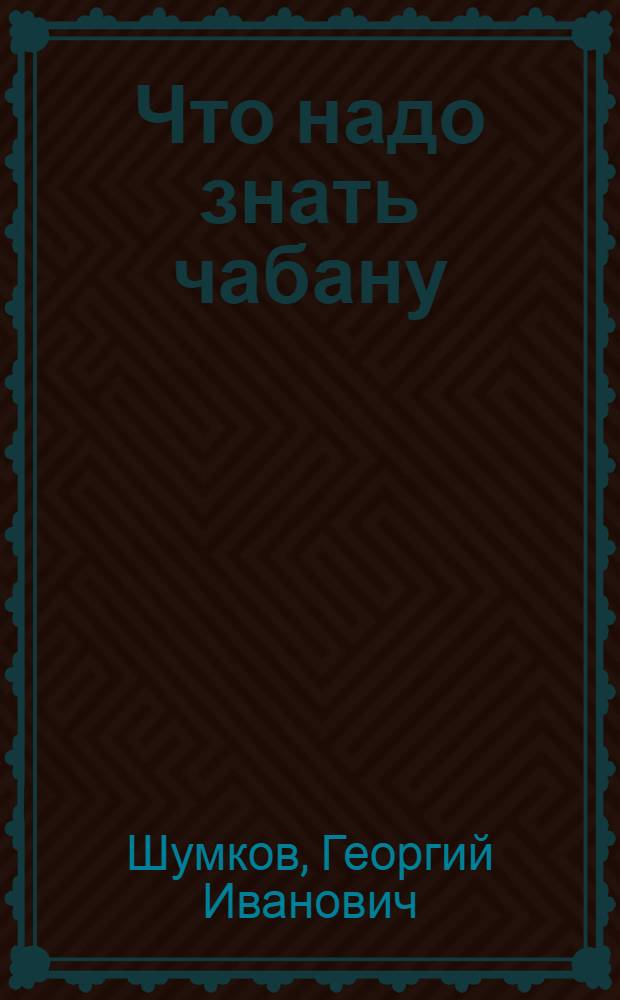 Что надо знать чабану

Шумков, Георгий Иванович